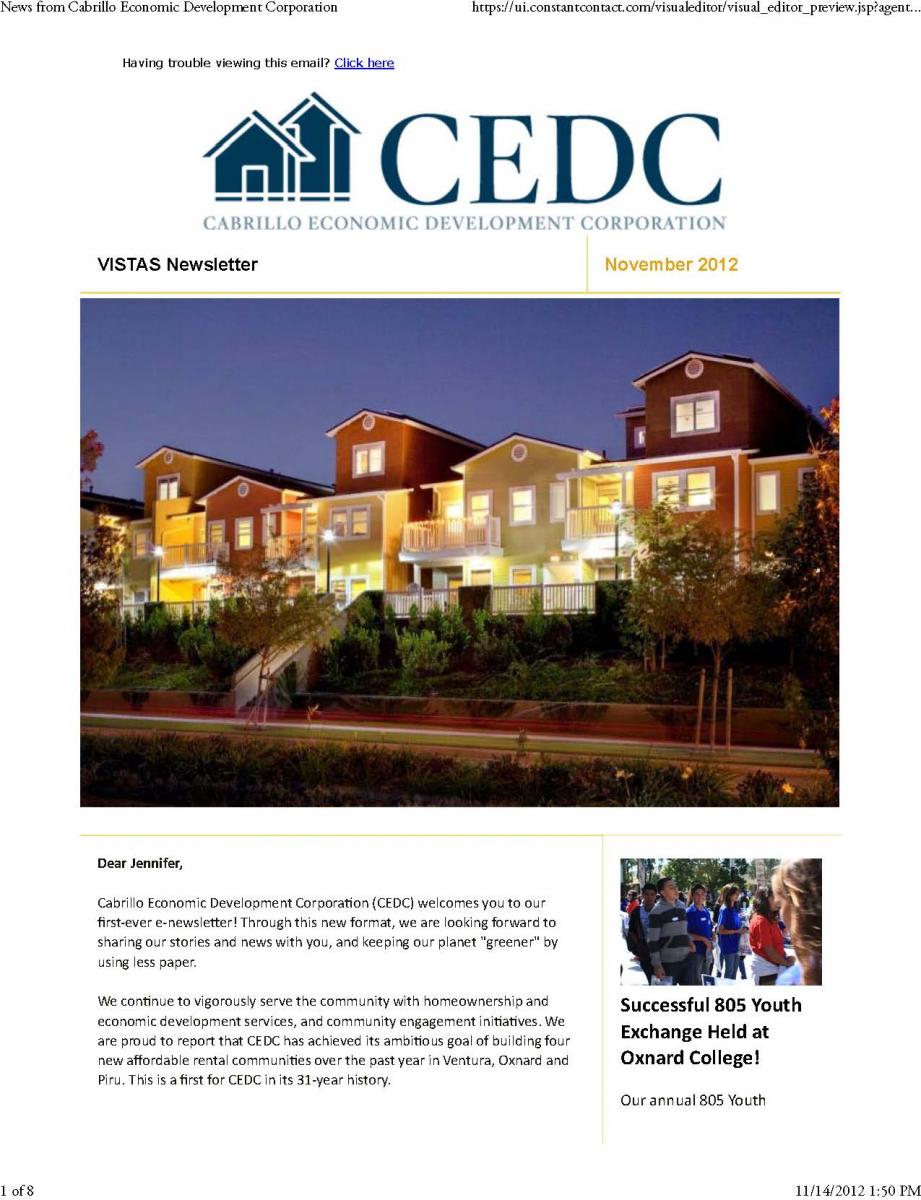 News from Cabrillo Economic Development Corporation https://ui.constantcontact.com/visualeditor/visual_editor_preview.jsp?agent...

Having trouble viewing this email? Click here

CEDC
CABRILLO ECONOMIC DEVELOPMENT CORPORATION

VISTAS Newsletter

November 2012

Dear Jennifer,

Cabrillo Economic Development Corporation (CEDC) welcomes you to our first-ever e-newsletter! Through this new format, we are looking forward to sharing our stories and news with you, and keeping our planet "greener" by using less paper.

We continue to vigorously serve the community with homeownership and economic development services, and community engagement initiatives. We are proud to report that CEDC has achieved its ambitious goal of building four new affordable rental communities over the past year in Ventura, Oxnard and Piru. This is a first for CEDC in its 31-year history.

Successful 805 Youth Exchange Held at Oxnard College!

Our annual 805 Youth

1 of 8 11/14/2012 1:50 PM